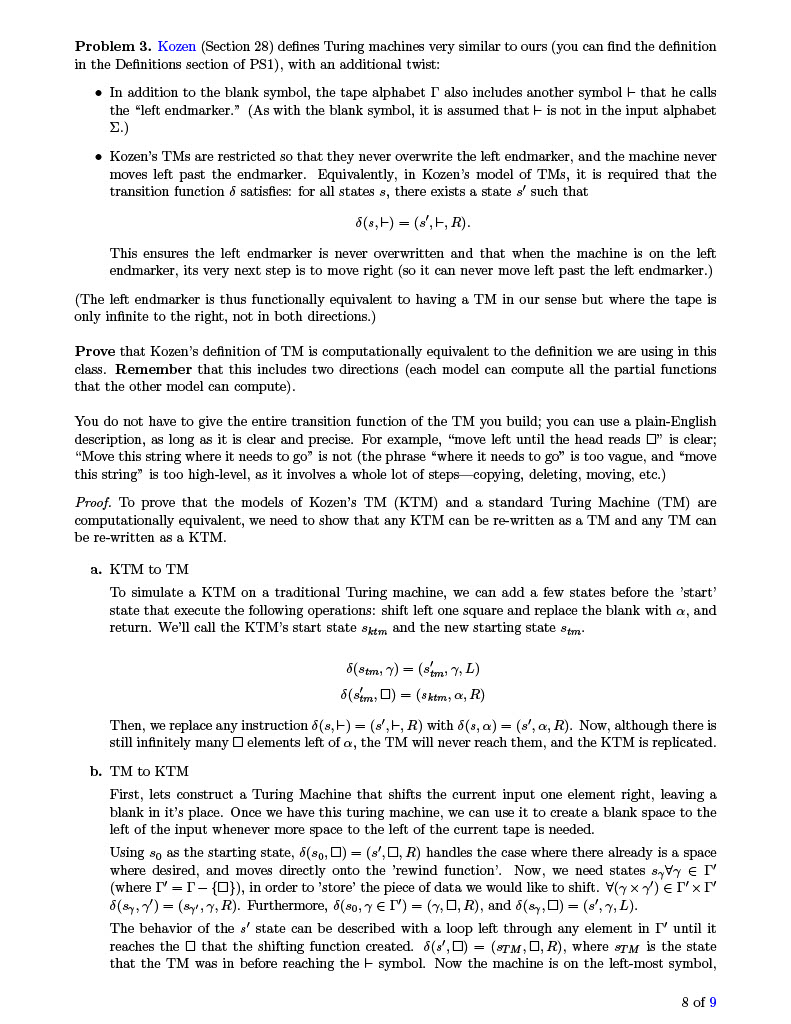 **Problem 3.** Kozen (Section 28) defines Turing machines very similar to ours (you can find the definition in the Definitions section of PS1), with an additional twist:

• In addition to the blank symbol, the tape alphabet $\Gamma$ also includes another symbol $\vdash$ that he calls the "left endmarker." (As with the blank symbol, it is assumed that $\vdash$ is not in the input alphabet $\Sigma$.)

• Kozen's TMs are restricted so that they never overwrite the left endmarker, and the machine never moves left past the endmarker. Equivalently, in Kozen's model of TMs, it is required that the transition function $\delta$ satisfies: for all states $s$, there exists a state $s'$ such that

$\delta(s, \vdash) = (s', \vdash, R).$

This ensures the left endmarker is never overwritten and that when the machine is on the left endmarker, its very next step is to move right (so it can never move left past the left endmarker.)

(The left endmarker is thus functionally equivalent to having a TM in our sense but where the tape is only infinite to the right, not in both directions.)

**Prove** that Kozen's definition of TM is computationally equivalent to the definition we are using in this class. **Remember** that this includes two directions (each model can compute all the partial functions that the other model can compute).

You do not have to give the entire transition function of the TM you build; you can use a plain-English description, as long as it is clear and precise. For example, "move left until the head reads $\square$" is clear; "Move this string where it needs to go" is not (the phrase "where it needs to go" is too vague, and "move this string" is too high-level, as it involves a whole lot of steps—copying, deleting, moving, etc.)

*Proof.* To prove that the models of Kozen's TM (KTM) and a standard Turing Machine (TM) are computationally equivalent, we need to show that any KTM can be re-written as a TM and any TM can be re-written as a KTM.

**a.** KTM to TM

To simulate a KTM on a traditional Turing machine, we can add a few states before the 'start' state that execute the following operations: shift left one square and replace the blank with $\alpha$, and return. We'll call the KTM's start state $s_{ktm}$ and the new starting state $s_{tm}$.

$\delta(s_{tm}, \gamma) = (s'_{tm}, \gamma, L)$
$\delta(s'_{tm}, \square) = (s_{ktm}, \alpha, R)$

Then, we replace any instruction $\delta(s, \vdash) = (s', \vdash, R)$ with $\delta(s, \alpha) = (s', \alpha, R)$. Now, although there is still infinitely many $\square$ elements left of $\alpha$, the TM will never reach them, and the KTM is replicated.

**b.** TM to KTM

First, lets construct a Turing Machine that shifts the current input one element right, leaving a blank in it's place. Once we have this turing machine, we can use it to create a blank space to the left of the input whenever more space to the left of the current tape is needed.

Using $s_0$ as the starting state, $\delta(s_0, \square) = (s', \square, R)$ handles the case where there already is a space where desired, and moves directly onto the 'rewind function'. Now, we need states $s_\gamma \forall \gamma \in \Gamma'$ (where $\Gamma' = \Gamma - \{\square\}$), in order to 'store' the piece of data we would like to shift. $\forall(\gamma \times \gamma') \in \Gamma' \times \Gamma'$ $\delta(s_\gamma, \gamma') = (s_{\gamma'}, \gamma, R)$. Furthermore, $\delta(s_0, \gamma \in \Gamma') = (\gamma, \square, R)$, and $\delta(s_\gamma, \square) = (s', \gamma, L)$.

The behavior of the $s'$ state can be described with a loop left through any element in $\Gamma'$ until it reaches the $\square$ that the shifting function created. $\delta(s', \square) = (s_{TM}, \square, R)$, where $s_{TM}$ is the state that the TM was in before reaching the $\vdash$ symbol. Now the machine is on the left-most symbol,

8 of 9